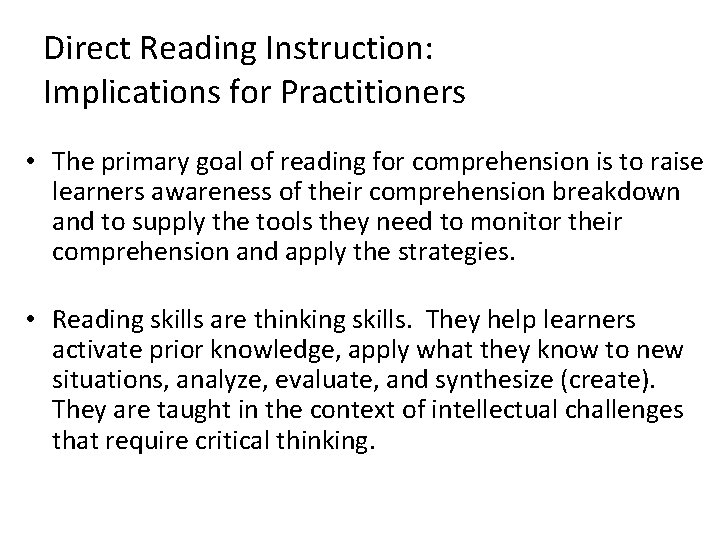 Direct Reading Instruction:
Implications for Practitioners

• The primary goal of reading for comprehension is to raise learners awareness of their comprehension breakdown and to supply the tools they need to monitor their comprehension and apply the strategies.

• Reading skills are thinking skills. They help learners activate prior knowledge, apply what they know to new situations, analyze, evaluate, and synthesize (create). They are taught in the context of intellectual challenges that require critical thinking.